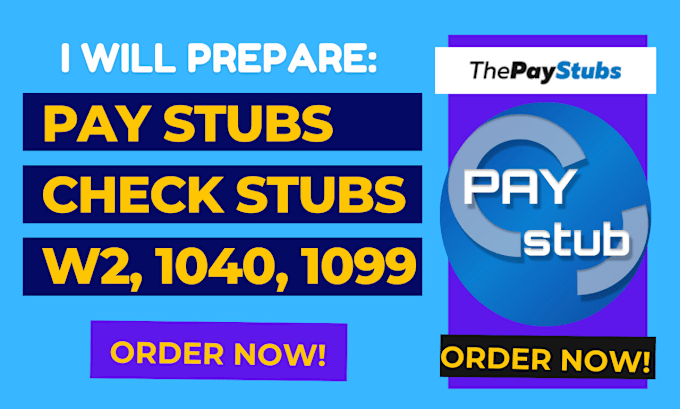 I WILL PREPARE:

PAY STUBS

CHECK STUBS

W2, 1040, 1099

ORDER NOW!

ThePayStubs

PAY

stub

ORDER NOW!